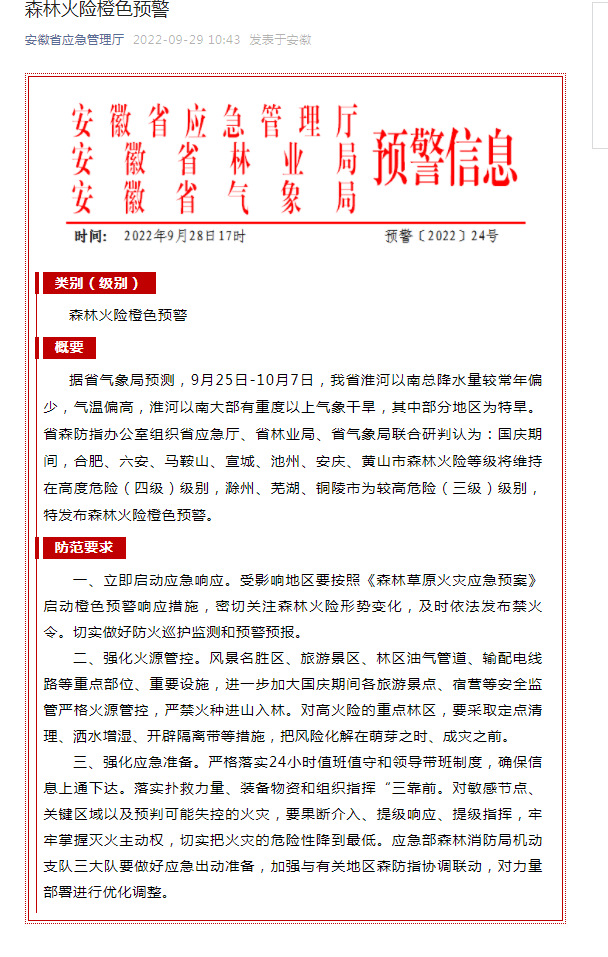 森林火险橙色预警

安徽省应急管理厅 2022-09-29 10:43 发表于安徽

安徽省应急管理厅
安徽省林业局
安徽省气象局
预警信息

时间： 2022年9月28日17时 预警〔2022〕24号

类别（级别）

森林火险橙色预警

概要

据省气象局预测，9月25日-10月7日，我省淮河以南总降水量较常年偏少，气温偏高，淮河以南大部有重度以上气象干旱，其中部分地区为特旱。省森防指办公室组织省应急厅、省林业局、省气象局联合研判认为：国庆期间，合肥、六安、马鞍山、宣城、池州、安庆、黄山市森林火险等级将维持在高度危险（四级）级别，滁州、芜湖、铜陵市为较高危险（三级）级别，特发布森林火险橙色预警。

防范要求

一、立即启动应急响应。受影响地区要按照《森林草原火灾应急预案》启动橙色预警响应措施，密切关注森林火险形势变化，及时依法发布禁火令。切实做好防火巡护监测和预警预报。

二、强化火源管控。风景名胜区、旅游景区、林区油气管道、输配电线路等重点部位、重要设施，进一步加大国庆期间各旅游景点、宿营等安全监管严格火源管控，严禁火种进山入林。对高火险的重点林区，要采取定点清理、洒水增湿、开辟隔离带等措施，把风险化解在萌芽之时、成灾之前。

三、强化应急准备。严格落实24小时值班值守和领导带班制度，确保信息上通下达。落实扑救力量、装备物资和组织指挥“三靠前。对敏感节点、关键区域以及预判可能失控的火灾，要果断介入、提级响应、提级指挥，牢牢掌握灭火主动权，切实把火灾的危险性降到最低。应急部森林消防局机动支队三大队要做好应急出动准备，加强与有关地区森防指协调联动，对力量部署进行优化调整。